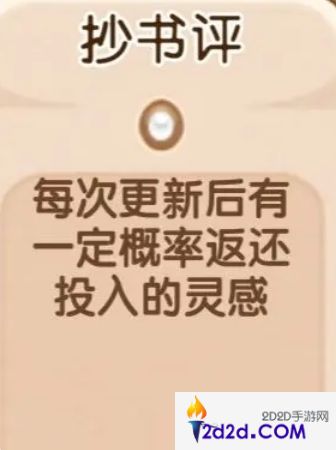 抄书评

每次更新后有一定概率返还投入的灵感

2D2D手游网
2d2d.COM